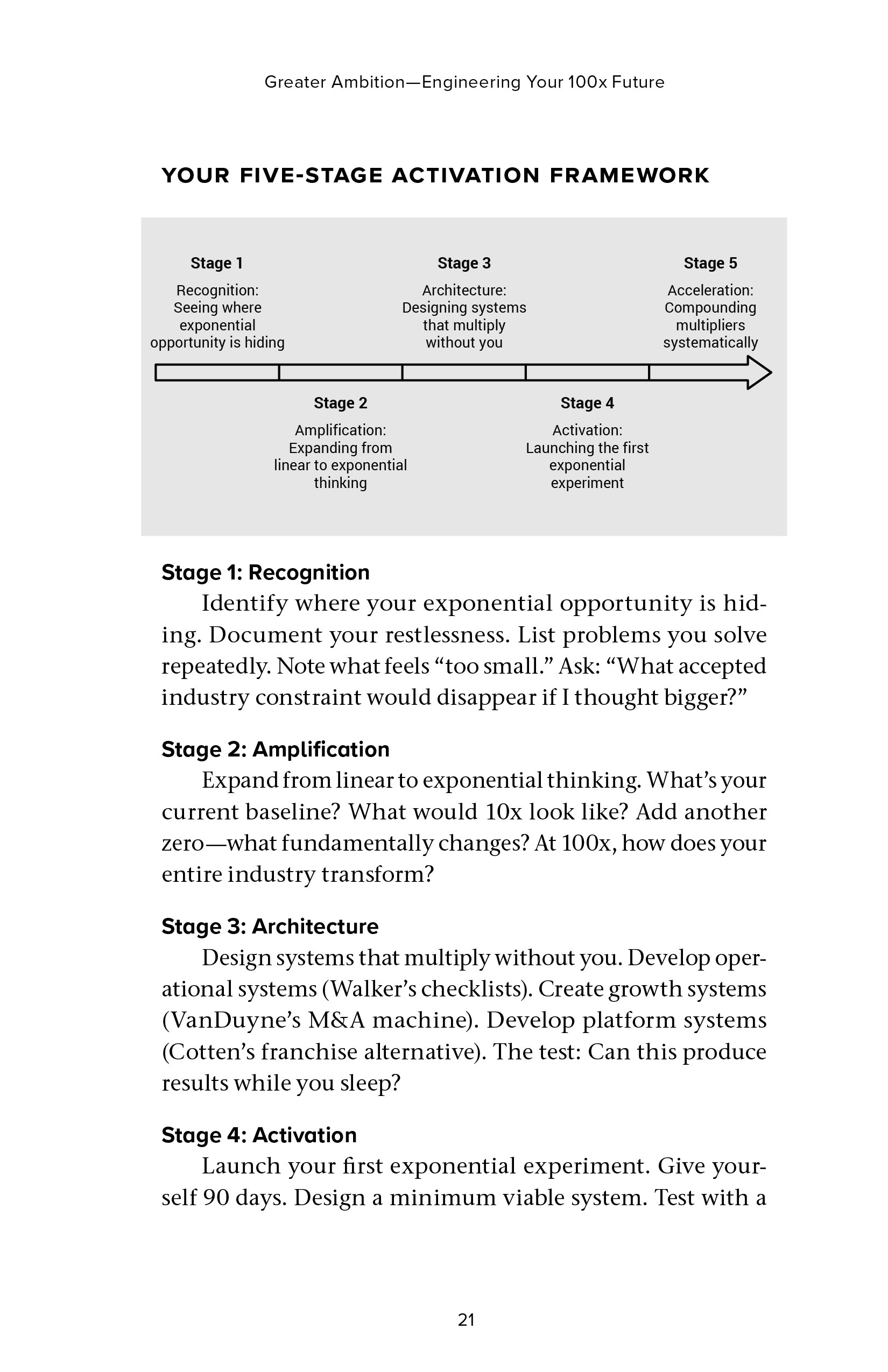 Greater Ambition—Engineering Your 100x Future

YOUR FIVE-STAGE ACTIVATION FRAMEWORK

Stage 1
Recognition:
Seeing where
exponential
opportunity is hiding

Stage 2
Amplification:
Expanding from
linear to exponential
thinking

Stage 3
Architecture:
Designing systems
that multiply
without you

Stage 4
Activation:
Launching the first
exponential
experiment

Stage 5
Acceleration:
Compounding
multipliers
systematically

Stage 1: Recognition

Identify where your exponential opportunity is hiding. Document your restlessness. List problems you solve repeatedly. Note what feels "too small." Ask: "What accepted industry constraint would disappear if I thought bigger?"

Stage 2: Amplification

Expand from linear to exponential thinking. What's your current baseline? What would 10x look like? Add another zero—what fundamentally changes? At 100x, how does your entire industry transform?

Stage 3: Architecture

Design systems that multiply without you. Develop operational systems (Walker's checklists). Create growth systems (VanDuyne's M&A machine). Develop platform systems (Cotten's franchise alternative). The test: Can this produce results while you sleep?

Stage 4: Activation

Launch your first exponential experiment. Give yourself 90 days. Design a minimum viable system. Test with a

21